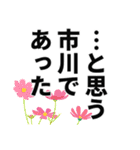 …と思う
市川で
あった